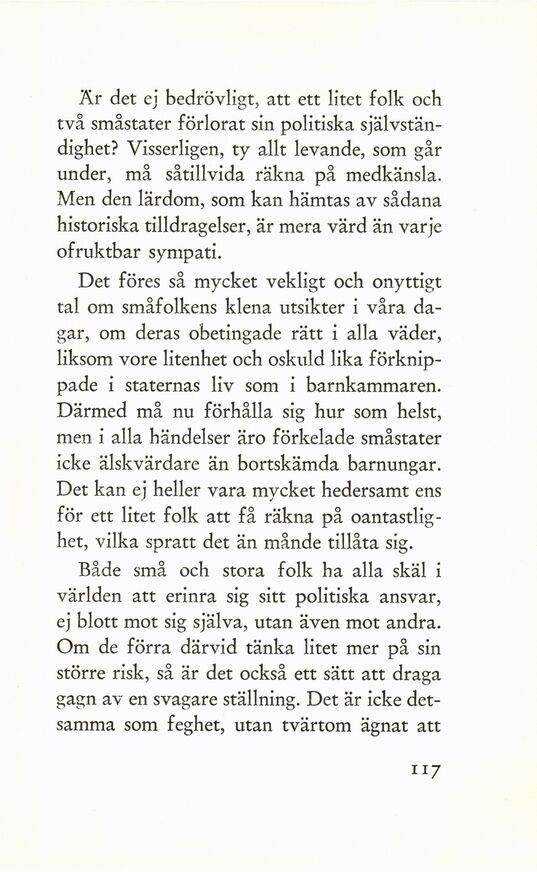 Är det ej bedrövligt, att ett litet folk och två småstater förlorat sin politiska självständighet? Visserligen, ty allt levande, som går under, må såtillvida räkna på medkänsla. Men den lärdom, som kan hämtas av sådana historiska tilldragelser, är mera värd än varje ofruktbar sympati.

Det föres så mycket vekligt och onyttigt tal om småfolkens klena utsikter i våra dagar, om deras obetingade rätt i alla väder, liksom vore litenhet och oskuld lika förknippade i staternas liv som i barnkammaren. Därmed må nu förhålla sig hur som helst, men i alla händelser äro förkelade småstater icke älskvärdare än bortskämda barnungar. Det kan ej heller vara mycket hedersamt ens för ett litet folk att få räkna på oantastlighet, vilka spratt det än månde tillåta sig.

Både små och stora folk ha alla skäl i världen att erinra sig sitt politiska ansvar, ej blott mot sig själva, utan även mot andra. Om de förra därvid tänka litet mer på sin större risk, så är det också ett sätt att draga gagn av en svagare ställning. Det är icke detsamma som feghet, utan tvärtom ägnat att

117